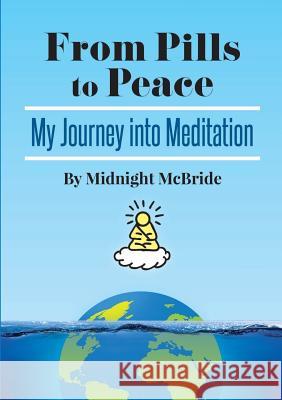 From Pills to Peace

My Journey into Meditation

By Midnight McBride

Kraina Książek